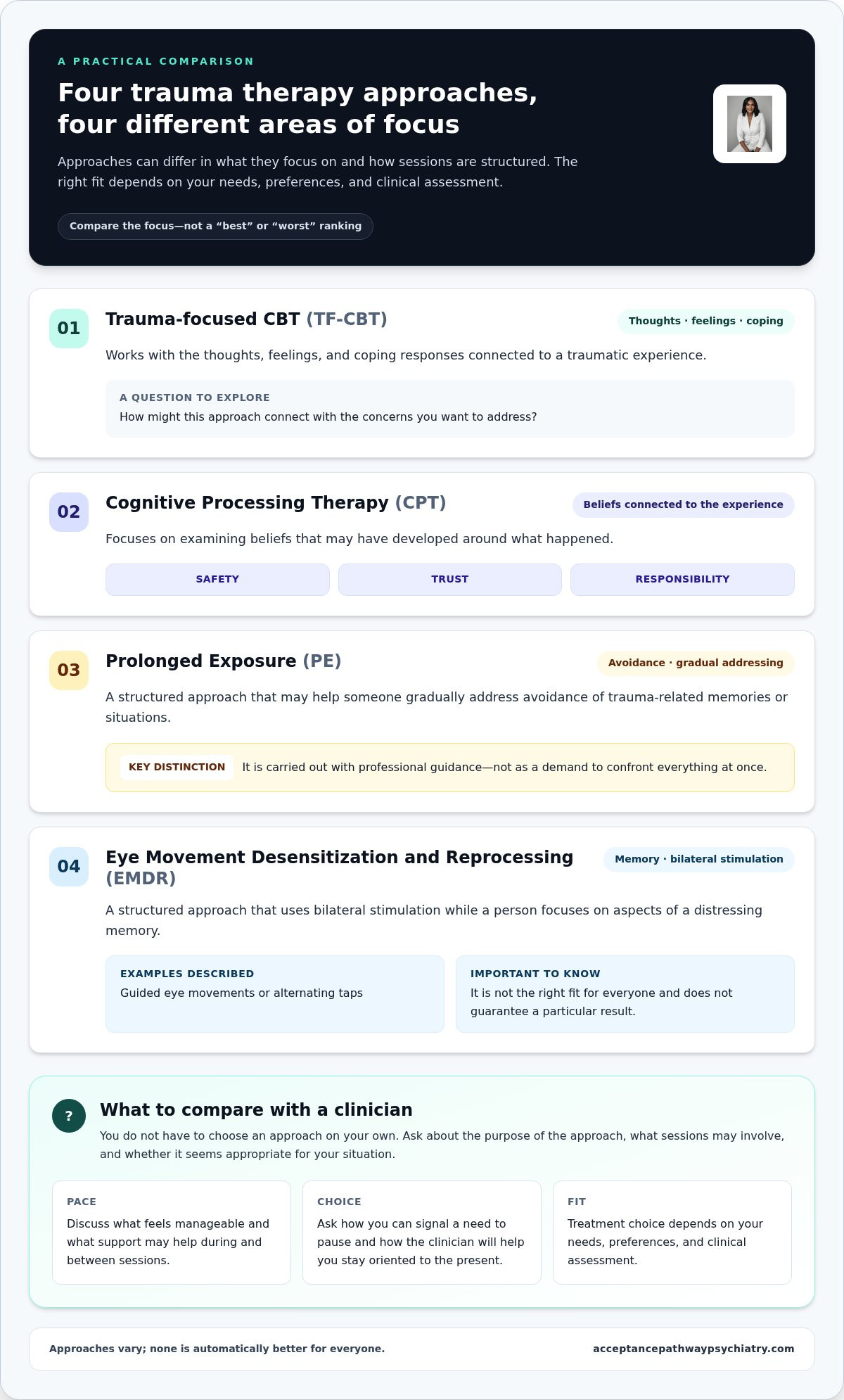 A PRACTICAL COMPARISON

Four trauma therapy approaches, four different areas of focus

Approaches can differ in what they focus on and how sessions are structured. The right fit depends on your needs, preferences, and clinical assessment.

Compare the focus—not a "best" or "worst" ranking

01

Trauma-focused CBT (TF-CBT)

Thoughts · feelings · coping

Works with the thoughts, feelings, and coping responses connected to a traumatic experience.

A QUESTION TO EXPLORE
How might this approach connect with the concerns you want to address?

02

Cognitive Processing Therapy (CPT)

Beliefs connected to the experience

Focuses on examining beliefs that may have developed around what happened.

SAFETY

TRUST

RESPONSIBILITY

03

Prolonged Exposure (PE)

Avoidance · gradual addressing

A structured approach that may help someone gradually address avoidance of trauma-related memories or situations.

KEY DISTINCTION It is carried out with professional guidance—not as a demand to confront everything at once.

04

Eye Movement Desensitization and Reprocessing (EMDR)

Memory · bilateral stimulation

A structured approach that uses bilateral stimulation while a person focuses on aspects of a distressing memory.

EXAMPLES DESCRIBED
Guided eye movements or alternating taps

IMPORTANT TO KNOW
It is not the right fit for everyone and does not guarantee a particular result.

?

What to compare with a clinician

You do not have to choose an approach on your own. Ask about the purpose of the approach, what sessions may involve, and whether it seems appropriate for your situation.

PACE
Discuss what feels manageable and what support may help during and between sessions.

CHOICE
Ask how you can signal a need to pause and how the clinician will help you stay oriented to the present.

FIT
Treatment choice depends on your needs, preferences, and clinical assessment.

Approaches vary; none is automatically better for everyone.

acceptancepathwaypsychiatry.com